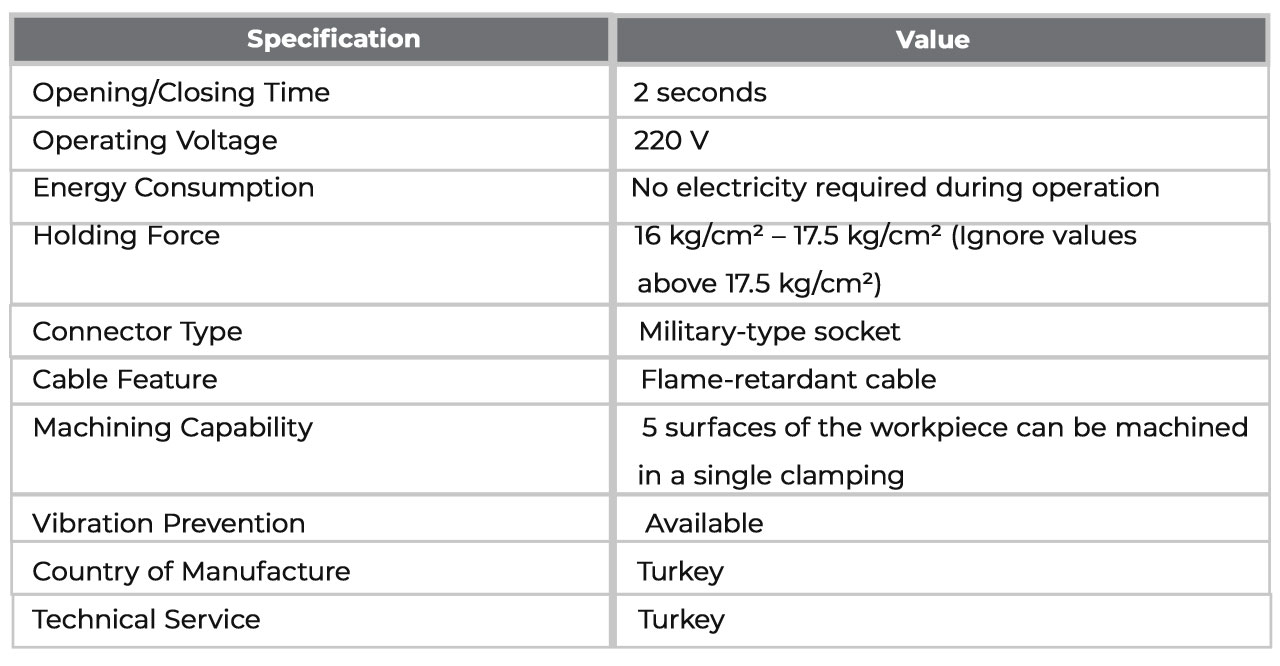 | Specification | Value |
|---|---|
| Opening/Closing Time | 2 seconds |
| Operating Voltage | 220 V |
| Energy Consumption | No electricity required during operation |
| Holding Force | 16 kg/cm² – 17.5 kg/cm² (Ignore values above 17.5 kg/cm²) |
| Connector Type | Military-type socket |
| Cable Feature | Flame-retardant cable |
| Machining Capability | 5 surfaces of the workpiece can be machined in a single clamping |
| Vibration Prevention | Available |
| Country of Manufacture | Turkey |
| Technical Service | Turkey |